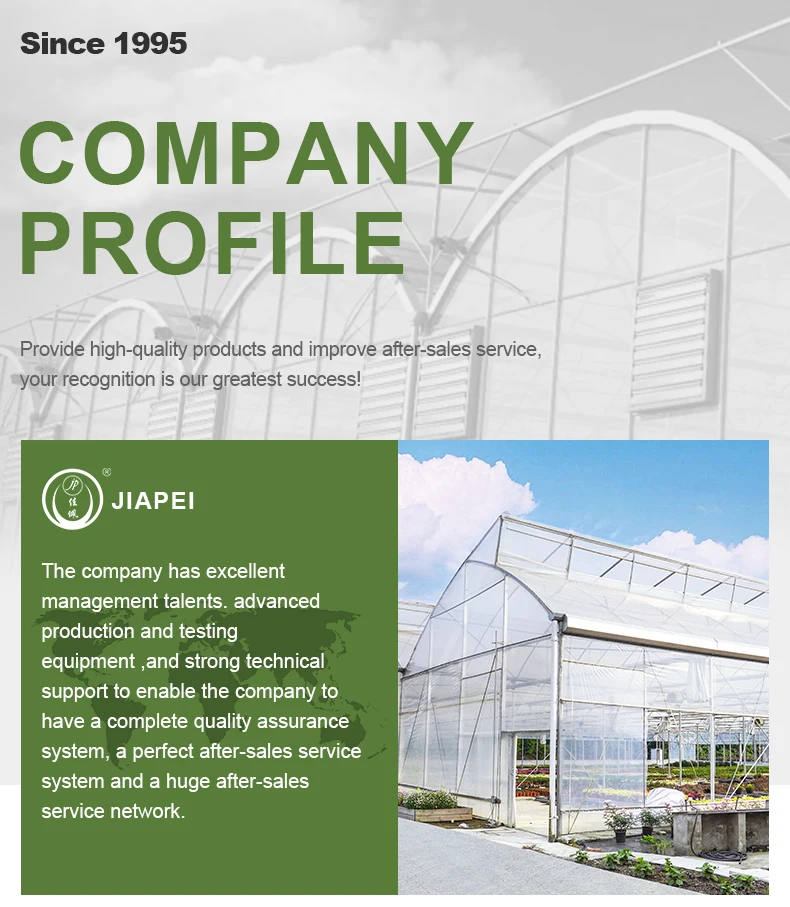 Since 1995

COMPANY PROFILE

Provide high-quality products and improve after-sales service, your recognition is our greatest success!

JIAPEI

The company has excellent management talents. advanced production and testing equipment ,and strong technical support to enable the company to have a complete quality assurance system, a perfect after-sales service system and a huge after-sales service network.